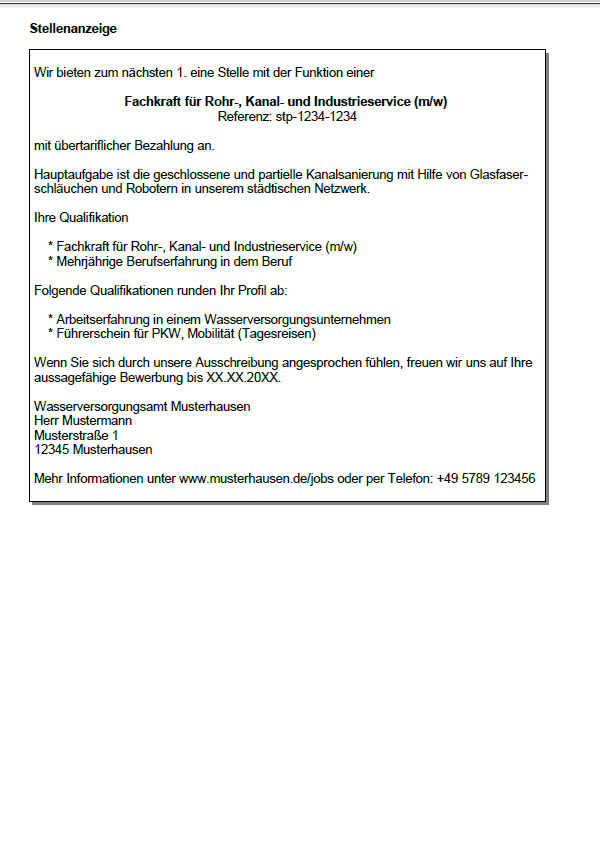 Stellenanzeige

Wir bieten zum nächsten 1. eine Stelle mit der Funktion einer

Fachkraft für Rohr-, Kanal- und Industrieservice (m/w)
Referenz: stp-1234-1234

mit übertariflicher Bezahlung an.

Hauptaufgabe ist die geschlossene und partielle Kanalsanierung mit Hilfe von Glasfaserschläuchen und Robotern in unserem städtischen Netzwerk.

Ihre Qualifikation

* Fachkraft für Rohr-, Kanal- und Industrieservice (m/w)
* Mehrjährige Berufserfahrung in dem Beruf

Folgende Qualifikationen runden Ihr Profil ab:

* Arbeitserfahrung in einem Wasserversorgungsunternehmen
* Führerschein für PKW, Mobilität (Tagesreisen)

Wenn Sie sich durch unsere Ausschreibung angesprochen fühlen, freuen wir uns auf Ihre aussagefähige Bewerbung bis XX.XX.20XX.

Wasserversorgungsamt Musterhausen
Herr Mustermann
Musterstraße 1
12345 Musterhausen

Mehr Informationen unter www.musterhausen.de/jobs oder per Telefon: +49 5789 123456